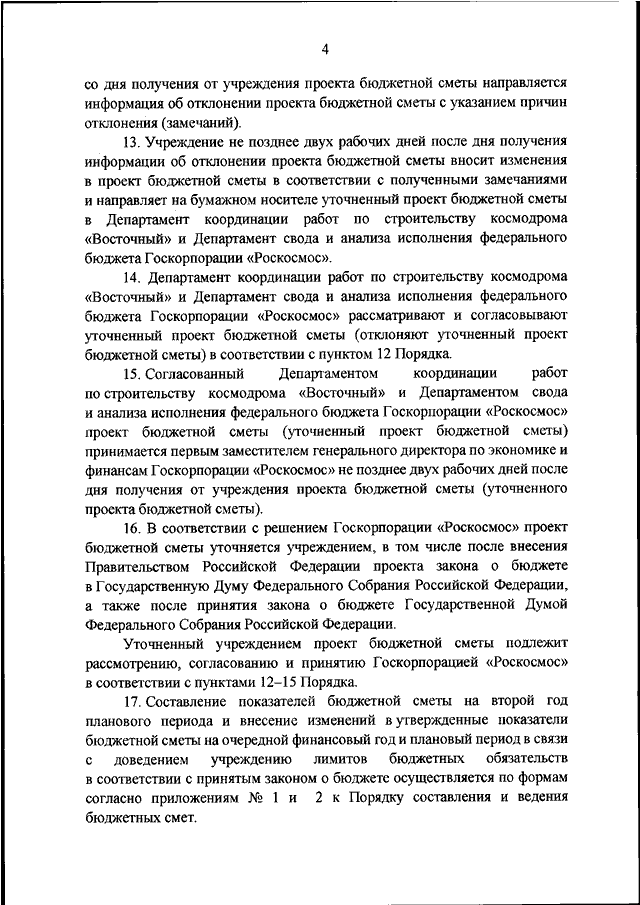 4

со дня получения от учреждения проекта бюджетной сметы направляется информация об отклонении проекта бюджетной сметы с указанием причин отклонения (замечаний).

13. Учреждение не позднее двух рабочих дней после дня получения информации об отклонении проекта бюджетной сметы вносит изменения в проект бюджетной сметы в соответствии с полученными замечаниями и направляет на бумажном носителе уточненный проект бюджетной сметы в Департамент координации работ по строительству космодрома «Восточный» и Департамент свода и анализа исполнения федерального бюджета Госкорпорации «Роскосмос».

14. Департамент координации работ по строительству космодрома «Восточный» и Департамент свода и анализа исполнения федерального бюджета Госкорпорации «Роскосмос» рассматривают и согласовывают уточненный проект бюджетной сметы (отклоняют уточненный проект бюджетной сметы) в соответствии с пунктом 12 Порядка.

15. Согласованный Департаментом координации работ по строительству космодрома «Восточный» и Департаментом свода и анализа исполнения федерального бюджета Госкорпорации «Роскосмос» проект бюджетной сметы (уточненный проект бюджетной сметы) принимается первым заместителем генерального директора по экономике и финансам Госкорпорации «Роскосмос» не позднее двух рабочих дней после дня получения от учреждения проекта бюджетной сметы (уточненного проекта бюджетной сметы).

16. В соответствии с решением Госкорпорации «Роскосмос» проект бюджетной сметы уточняется учреждением, в том числе после внесения Правительством Российской Федерации проекта закона о бюджете в Государственную Думу Федерального Собрания Российской Федерации, а также после принятия закона о бюджете Государственной Думой Федерального Собрания Российской Федерации.

Уточненный учреждением проект бюджетной сметы подлежит рассмотрению, согласованию и принятию Госкорпорацией «Роскосмос» в соответствии с пунктами 12–15 Порядка.

17. Составление показателей бюджетной сметы на второй год планового периода и внесение изменений в утвержденные показатели бюджетной сметы на очередной финансовый год и плановый период в связи с доведением учреждению лимитов бюджетных обязательств в соответствии с принятым законом о бюджете осуществляется по формам согласно приложениям № 1 и 2 к Порядку составления и ведения бюджетных смет.